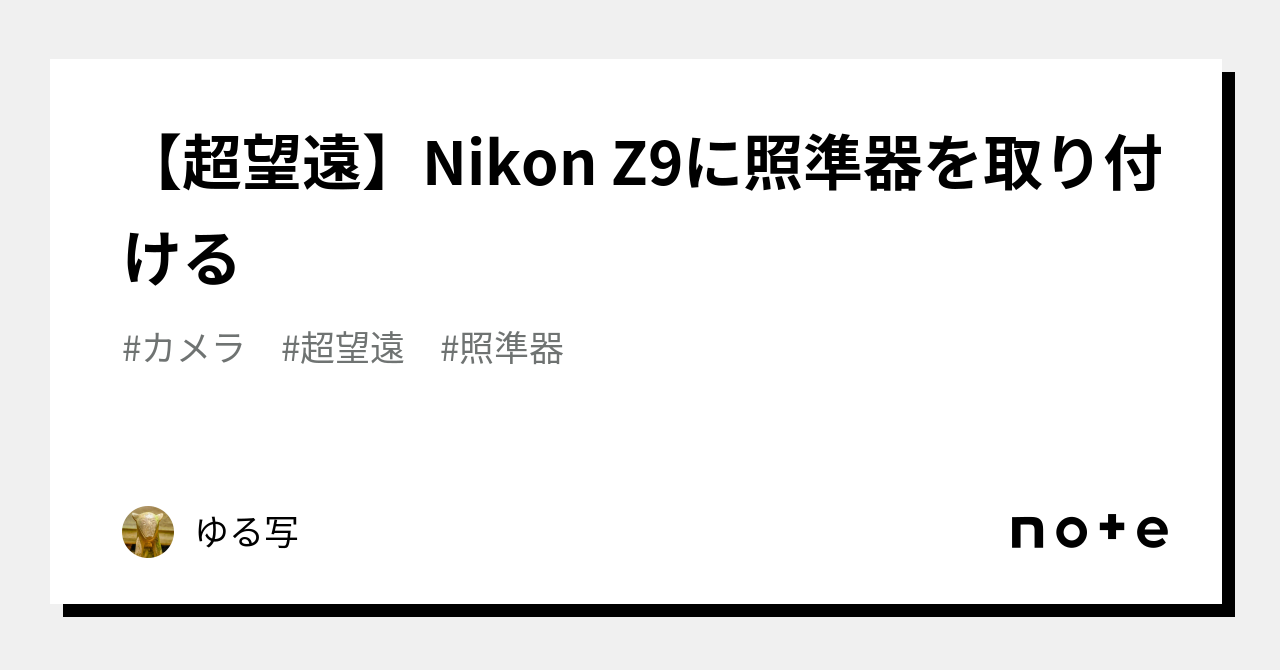 【超望遠】Nikon Z9に照準器を取り付ける

#カメラ　#超望遠　#照準器

ゆる写

note